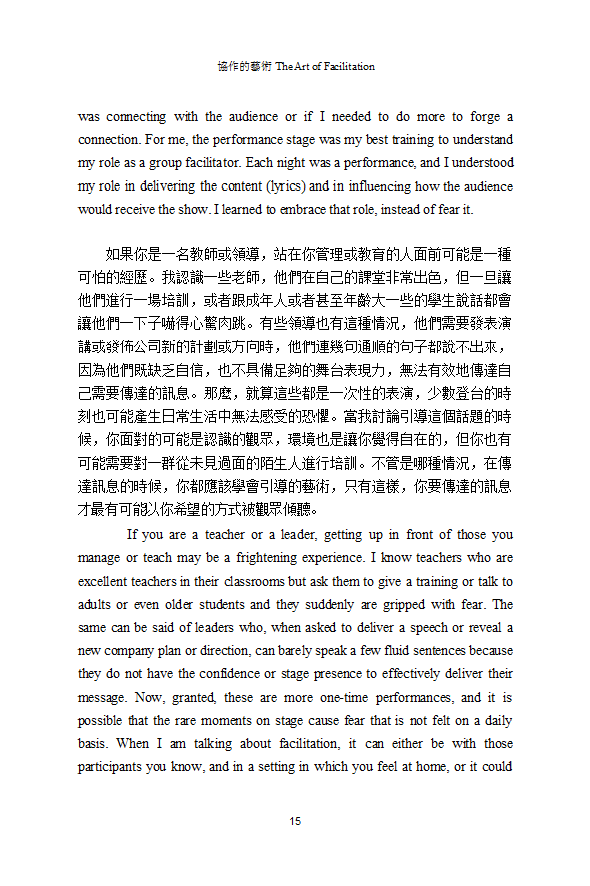 協作的藝術 The Art of Facilitation

was connecting with the audience or if I needed to do more to forge a connection. For me, the performance stage was my best training to understand my role as a group facilitator. Each night was a performance, and I understood my role in delivering the content (lyrics) and in influencing how the audience would receive the show. I learned to embrace that role, instead of fear it.

如果你是一名教師或領導，站在你管理或教育的人面前可能是一種可怕的經歷。我認識一些老師，他們在自己的課堂非常出色，但一旦讓他們進行一場培訓，或者跟成年人或者甚至年齡大一些的學生說話都會讓他們一下子嚇得心驚肉跳。有些領導也有這種情況，他們需要發表演講或發佈公司新的計劃或方向時，他們連幾句通順的句子都說不出來，因為他們既缺乏自信，也不具備足夠的舞台表現力，無法有效地傳達自己需要傳達的訊息。那麼，就算這些都是一次性的表演，少數登台的時刻也可能產生日常生活中無法感受的恐懼。當我討論引導這個話題的時候，你面對的可能是認識的觀眾，環境也是讓你覺得自在的，但你也有可能需要對一群從未見過面的陌生人進行培訓。不管是哪種情況，在傳達訊息的時候，你都應該學會引導的藝術，只有這樣，你要傳達的訊息才最有可能以你希望的方式被觀眾傾聽。

If you are a teacher or a leader, getting up in front of those you manage or teach may be a frightening experience. I know teachers who are excellent teachers in their classrooms but ask them to give a training or talk to adults or even older students and they suddenly are gripped with fear. The same can be said of leaders who, when asked to deliver a speech or reveal a new company plan or direction, can barely speak a few fluid sentences because they do not have the confidence or stage presence to effectively deliver their message. Now, granted, these are more one-time performances, and it is possible that the rare moments on stage cause fear that is not felt on a daily basis. When I am talking about facilitation, it can either be with those participants you know, and in a setting in which you feel at home, or it could

15